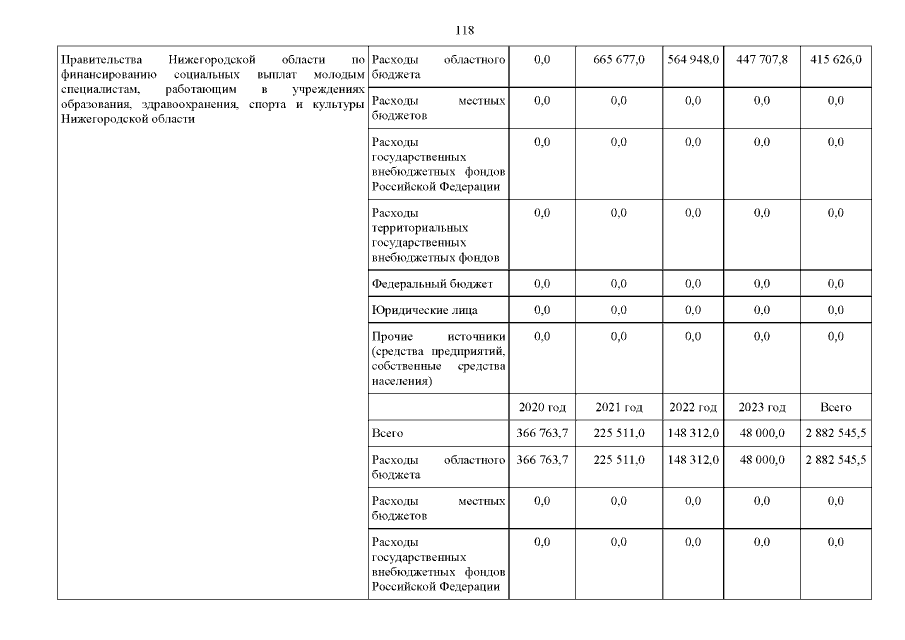 118

| Правительства Нижегородской области по финансированию социальных выплат молодым специалистам, работающим в учреждениях образования, здравоохранения, спорта и культуры Нижегородской области | Расходы областного бюджета | 0,0 | 665 677,0 | 564 948,0 | 447 707,8 | 415 626,0 |
|---|---|---|---|---|---|---|
| | Расходы местных бюджетов | 0,0 | 0,0 | 0,0 | 0,0 | 0,0 |
| | Расходы государственных внебюджетных фондов Российской Федерации | 0,0 | 0,0 | 0,0 | 0,0 | 0,0 |
| | Расходы территориальных государственных внебюджетных фондов | 0,0 | 0,0 | 0,0 | 0,0 | 0,0 |
| | Федеральный бюджет | 0,0 | 0,0 | 0,0 | 0,0 | 0,0 |
| | Юридические лица | 0,0 | 0,0 | 0,0 | 0,0 | 0,0 |
| | Прочие источники (средства предприятий, собственные средства населения) | 0,0 | 0,0 | 0,0 | 0,0 | 0,0 |
| | | 2020 год | 2021 год | 2022 год | 2023 год | Всего |
| | Всего | 366 763,7 | 225 511,0 | 148 312,0 | 48 000,0 | 2 882 545,5 |
| | Расходы областного бюджета | 366 763,7 | 225 511,0 | 148 312,0 | 48 000,0 | 2 882 545,5 |
| | Расходы местных бюджетов | 0,0 | 0,0 | 0,0 | 0,0 | 0,0 |
| | Расходы государственных внебюджетных фондов Российской Федерации | 0,0 | 0,0 | 0,0 | 0,0 | 0,0 |